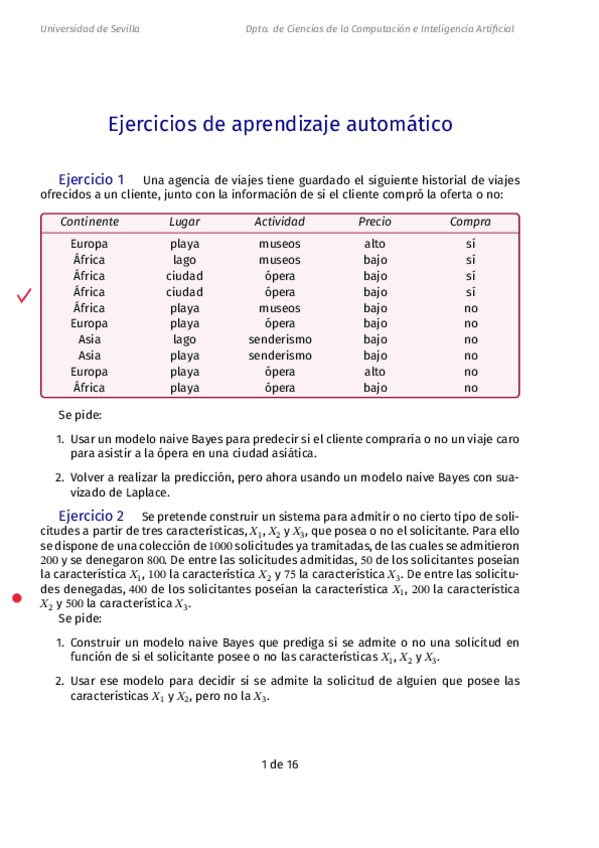 Universidad de Sevilla

Dpto. de Ciencias de la Computación e Inteligencia Artificial

Ejercicios de aprendizaje automático

Ejercicio 1 Una agencia de viajes tiene guardado el siguiente historial de viajes ofrecidos a un cliente, junto con la información de si el cliente compró la oferta o no:

| Continente | Lugar | Actividad | Precio | Compra |
|---|---|---|---|---|
| Europa | playa | museos | alto | sí |
| África | lago | museos | bajo | sí |
| África | ciudad | ópera | bajo | sí |
| África | ciudad | ópera | bajo | sí |
| África | playa | museos | bajo | no |
| Europa | playa | ópera | bajo | no |
| Asia | lago | senderismo | bajo | no |
| Asia | playa | senderismo | bajo | no |
| Europa | playa | ópera | alto | no |
| África | playa | ópera | bajo | no |

Se pide:

1. Usar un modelo naive Bayes para predecir si el cliente compraría o no un viaje caro para asistir a la ópera en una ciudad asiática.

2. Volver a realizar la predicción, pero ahora usando un modelo naive Bayes con suavizado de Laplace.

Ejercicio 2 Se pretende construir un sistema para admitir o no cierto tipo de solicitudes a partir de tres características, $X_1$, $X_2$ y $X_3$, que posea o no el solicitante. Para ello se dispone de una colección de $1000$ solicitudes ya tramitadas, de las cuales se admitieron $200$ y se denegaron $800$. De entre las solicitudes admitidas, $50$ de los solicitantes poseían la característica $X_1$, $100$ la característica $X_2$ y $75$ la característica $X_3$. De entre las solicitudes denegadas, $400$ de los solicitantes poseían la característica $X_1$, $200$ la característica $X_2$ y $500$ la característica $X_3$.
Se pide:

1. Construir un modelo naive Bayes que prediga si se admite o no una solicitud en función de si el solicitante posee o no las características $X_1$, $X_2$ y $X_3$.

2. Usar ese modelo para decidir si se admite la solicitud de alguien que posee las características $X_1$ y $X_2$, pero no la $X_3$.

1 de 16